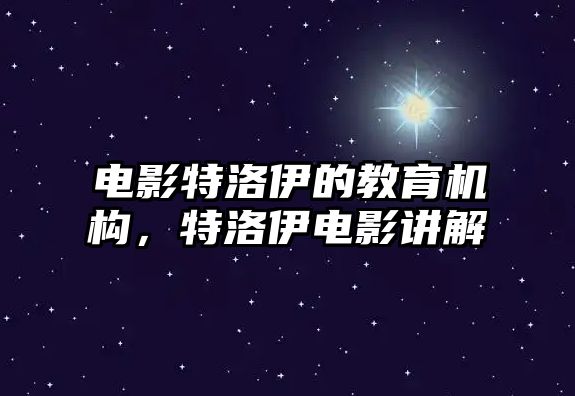 电影特洛伊的教育机构，特洛伊电影讲解